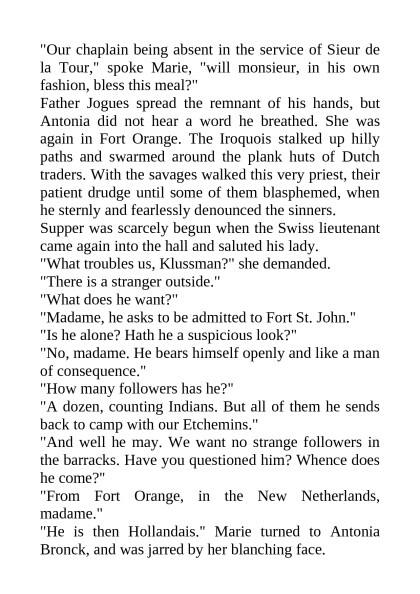 "Our chaplain being absent in the service of Sieur de la Tour," spoke Marie, "will monsieur, in his own fashion, bless this meal?"

Father Jogues spread the remnant of his hands, but Antonia did not hear a word he breathed. She was again in Fort Orange. The Iroquois stalked up hilly paths and swarmed around the plank huts of Dutch traders. With the savages walked this very priest, their patient drudge until some of them blasphemed, when he sternly and fearlessly denounced the sinners.

Supper was scarcely begun when the Swiss lieutenant came again into the hall and saluted his lady.

"What troubles us, Klussman?" she demanded.

"There is a stranger outside."

"What does he want?"

"Madame, he asks to be admitted to Fort St. John."

"Is he alone? Hath he a suspicious look?"

"No, madame. He bears himself openly and like a man of consequence."

"How many followers has he?"

"A dozen, counting Indians. But all of them he sends back to camp with our Etchemins."

"And well he may. We want no strange followers in the barracks. Have you questioned him? Whence does he come?"

"From Fort Orange, in the New Netherlands, madame."

"He is then Hollandais." Marie turned to Antonia Bronck, and was jarred by her blanching face.